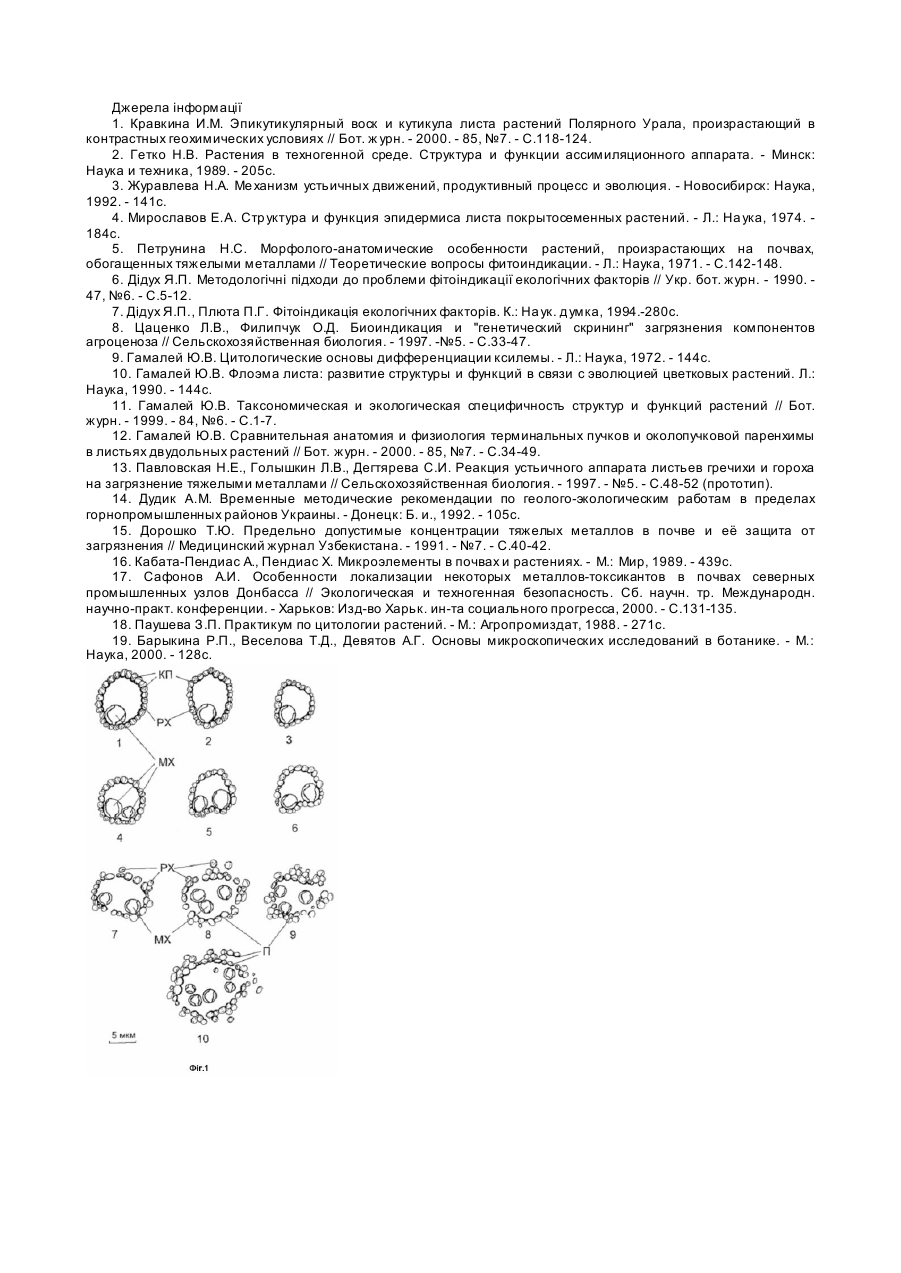 Джерела інформації

1. Кравкина И.М. Эпикутикулярный воск и кутикула листа растений Полярного Урала, произрастающий в контрастных геохимических условиях // Бот. журн. - 2000. - 85, №7. - С.118-124.

2. Гетко Н.В. Растения в техногенной среде. Структура и функции ассимиляционного аппарата. - Минск: Наука и техника, 1989. - 205с.

3. Журавлева Н.А. Механизм устьичных движений, продуктивный процесс и эволюция. - Новосибирск: Наука, 1992. - 141с.

4. Мирославов Е.А. Структура и функция эпидермиса листа покрытосеменных растений. - Л.: Наука, 1974. - 184с.

5. Петрунина Н.С. Морфолого-анатомические особенности растений, произрастающих на почвах, обогащенных тяжелыми металлами // Теоретические вопросы фитоиндикации. - Л.: Наука, 1971. - С.142-148.

6. Дідух Я.П. Методологічні підходи до проблеми фітоіндикації екологічних факторів // Укр. бот. журн. - 1990. - 47, №6. - С.5-12.

7. Дідух Я.П., Плюта П.Г. Фітоіндикація екологічних факторів. К.: Наук. думка, 1994.-280с.

8. Цаценко Л.В., Филипчук О.Д. Биоиндикация и "генетический скрининг" загрязнения компонентов агроценоза // Сельскохозяйственная биология. - 1997. -№5. - С.33-47.

9. Гамалей Ю.В. Цитологические основы дифференциации ксилемы. - Л.: Наука, 1972. - 144с.

10. Гамалей Ю.В. Флоэма листа: развитие структуры и функций в связи с эволюцией цветковых растений. Л.: Наука, 1990. - 144с.

11. Гамалей Ю.В. Таксономическая и экологическая специфичность структур и функций растений // Бот. журн. - 1999. - 84, №6. - С.1-7.

12. Гамалей Ю.В. Сравнительная анатомия и физиология терминальных пучков и околопучковой паренхимы в листьях двудольных растений // Бот. журн. - 2000. - 85, №7. - С.34-49.

13. Павловская Н.Е., Голышкин Л.В., Дегтярева С.И. Реакция устьичного аппарата листьев гречихи и гороха на загрязнение тяжелыми металлами // Сельскохозяйственная биология. - 1997. - №5. - С.48-52 (прототип).

14. Дудик А.М. Временные методические рекомендации по геолого-экологическим работам в пределах горнопромышленных районов Украины. - Донецк: Б. и., 1992. - 105с.

15. Дорошко Т.Ю. Предельно допустимые концентрации тяжелых металлов в почве и её защита от загрязнения // Медицинский журнал Узбекистана. - 1991. - №7. - С.40-42.

16. Кабата-Пендиас А., Пендиас Х. Микроэлементы в почвах и растениях. - М.: Мир, 1989. - 439с.

17. Сафонов А.И. Особенности локализации некоторых металлов-токсикантов в почвах северных промышленных узлов Донбасса // Экологическая и техногенная безопасность. Сб. научн. тр. Международн. научно-практ. конференции. - Харьков: Изд-во Харьк. ин-та социального прогресса, 2000. - С.131-135.

18. Паушева З.П. Практикум по цитологии растений. - М.: Агропромиздат, 1988. - 271с.

19. Барыкина Р.П., Веселова Т.Д., Девятов А.Г. Основы микроскопических исследований в ботанике. - М.: Наука, 2000. - 128с.

КП
РХ
1 2 3
МХ
4 5 6
РХ
7 8 9
МХ
П
5 мкм
10
Фіг.1